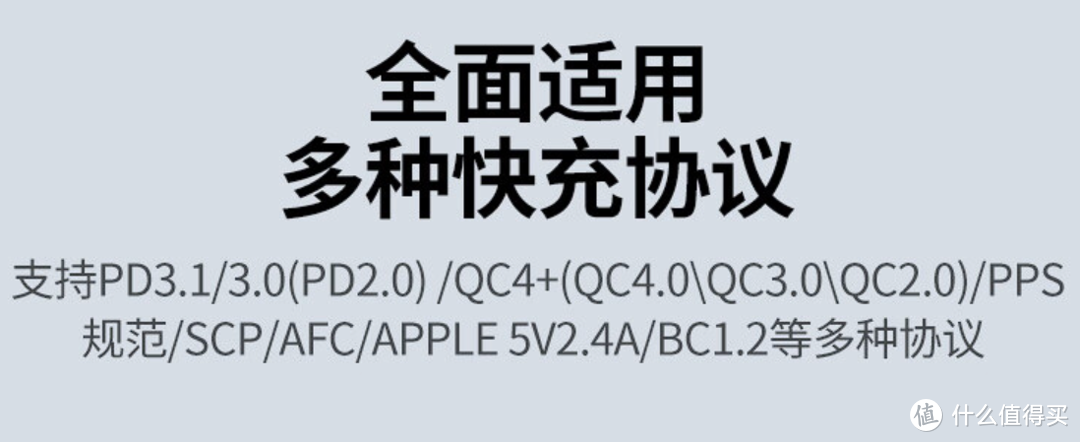 全面适用
多种快充协议

支持PD3.1/3.0(PD2.0) /QC4+(QC4.0\QC3.0\QC2.0)/PPS规范/SCP/AFC/APPLE 5V2.4A/BC1.2等多种协议

值 什么值得买